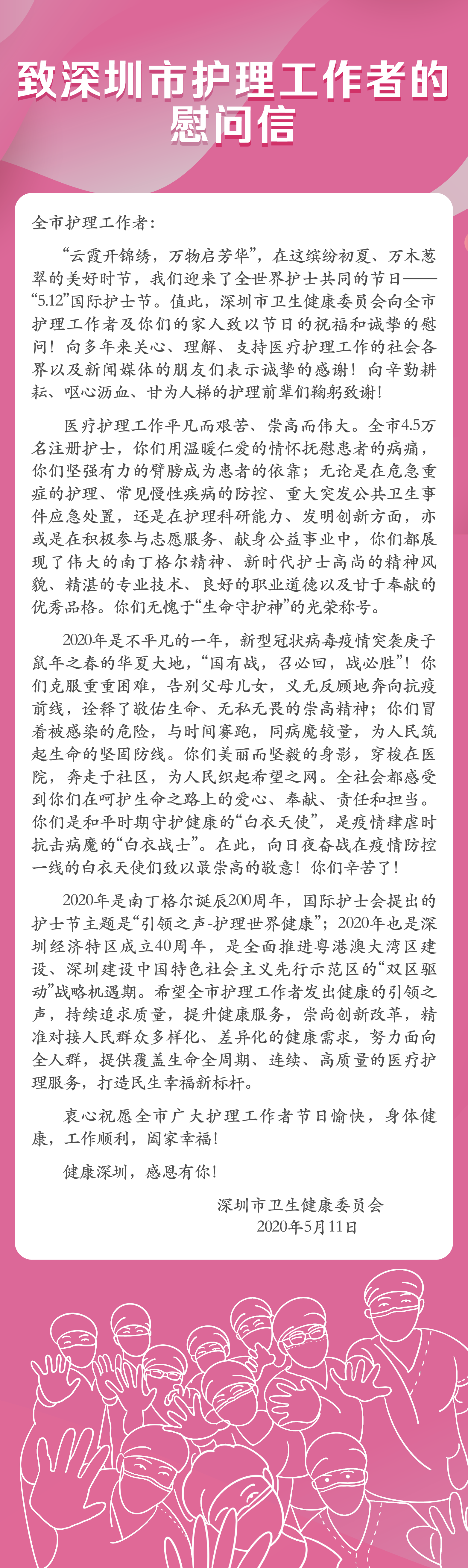 致深圳市护理工作者的慰问信

全市护理工作者：

“云霞开锦绣，万物启芳华”，在这缤纷初夏、万木葱翠的美好时节，我们迎来了全世界护士共同的节日——“5.12”国际护士节。值此，深圳市卫生健康委员会向全市护理工作者及你们的家人致以节日的祝福和诚挚的慰问！向多年来关心、理解、支持医疗护理工作的社会各界以及新闻媒体的朋友们表示诚挚的感谢！向辛勤耕耘、呕心沥血、甘为人梯的护理前辈们鞠躬致谢！

医疗护理工作平凡而艰苦、崇高而伟大。全市4.5万名注册护士，你们用温暖仁爱的情怀抚慰患者的病痛，你们坚强有力的臂膀成为患者的依靠；无论是在危急重症的护理、常见慢性疾病的防控、重大突发公共卫生事件应急处置，还是在护理科研能力、发明创新方面，亦或是在积极参与志愿服务、献身公益事业中，你们都展现了伟大的南丁格尔精神、新时代护士高尚的精神风貌、精湛的专业技术、良好的职业道德以及甘于奉献的优秀品格。你们无愧于“生命守护神”的光荣称号。

2020年是不平凡的一年，新型冠状病毒疫情突袭庚子鼠年之春的华夏大地，“国有战，召必回，战必胜”！你们克服重重困难，告别父母儿女，义无反顾地奔向抗疫前线，诠释了敬佑生命、无私无畏的崇高精神；你们冒着被感染的危险，与时间赛跑，同病魔较量，为人民筑起生命的坚固防线。你们美丽而坚毅的身影，穿梭在医院，奔走于社区，为人民织起希望之网。全社会都感受到你们在呵护生命之路上的爱心、奉献、责任和担当。你们是和平时期守护健康的“白衣天使”，是疫情肆虐时抗击病魔的“白衣战士”。在此，向日夜奋战在疫情防控一线的白衣天使们致以最崇高的敬意！你们辛苦了！

2020年是南丁格尔诞辰200周年，国际护士会提出的护士节主题是“引领之声-护理世界健康”；2020年也是深圳经济特区成立40周年，是全面推进粤港澳大湾区建设、深圳建设中国特色社会主义先行示范区的“双区驱动”战略机遇期。希望全市护理工作者发出健康的引领之声，持续追求质量，提升健康服务，崇尚创新改革，精准对接人民群众多样化、差异化的健康需求，努力面向全人群，提供覆盖生命全周期、连续、高质量的医疗护理服务，打造民生幸福新标杆。

衷心祝愿全市广大护理工作者节日愉快，身体健康，工作顺利，阖家幸福！

健康深圳，感恩有你！

深圳市卫生健康委员会
2020年5月11日